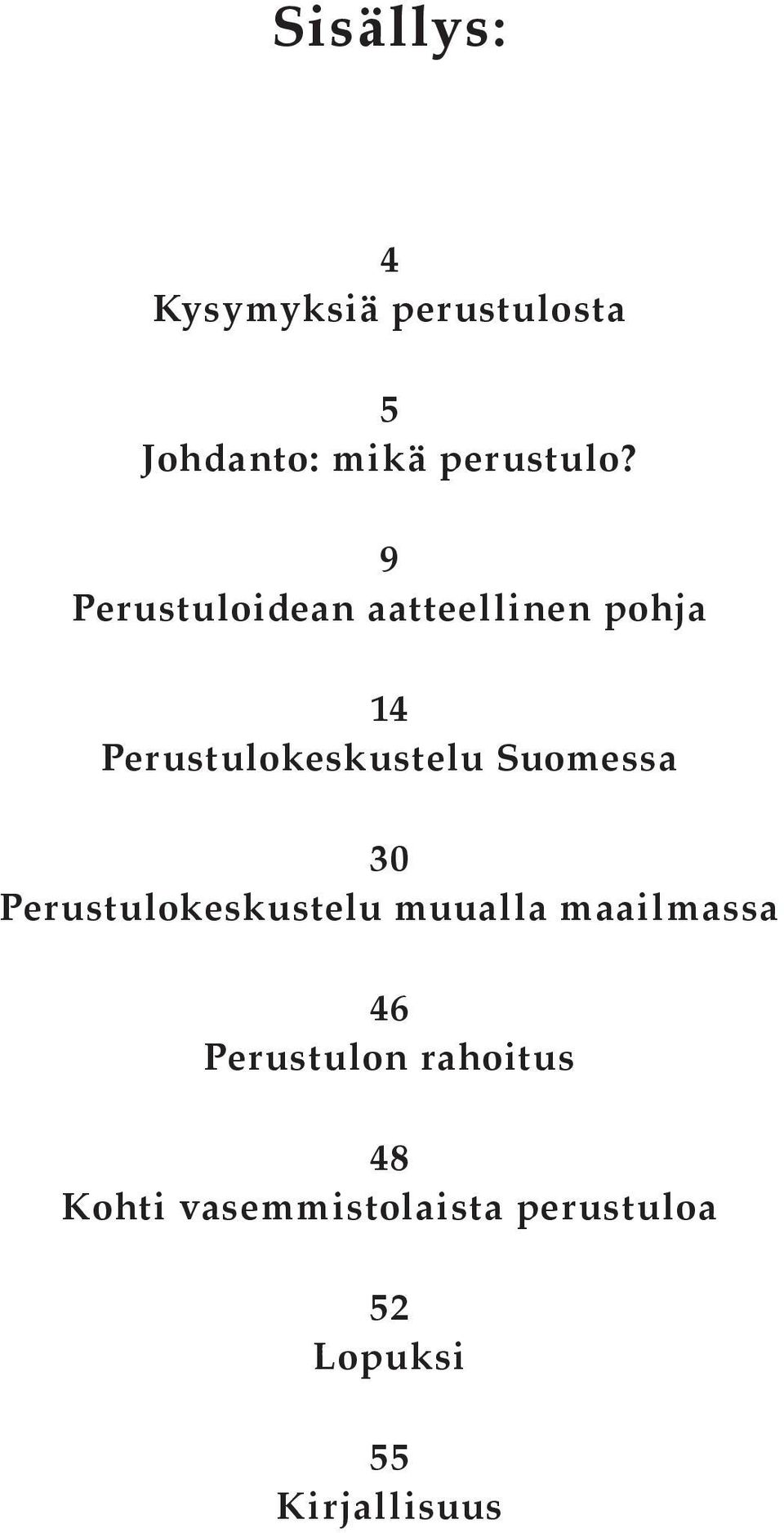 Sisällys:

4
Kysymyksiä perustulosta

5
Johdanto: mikä perustulo?

9
Perustuloidean aatteellinen pohja

14
Perustulokeskustelu Suomessa

30
Perustulokeskustelu muualla maailmassa

46
Perustulon rahoitus

48
Kohti vasemmistolaista perustuloa

52
Lopuksi

55
Kirjallisuus